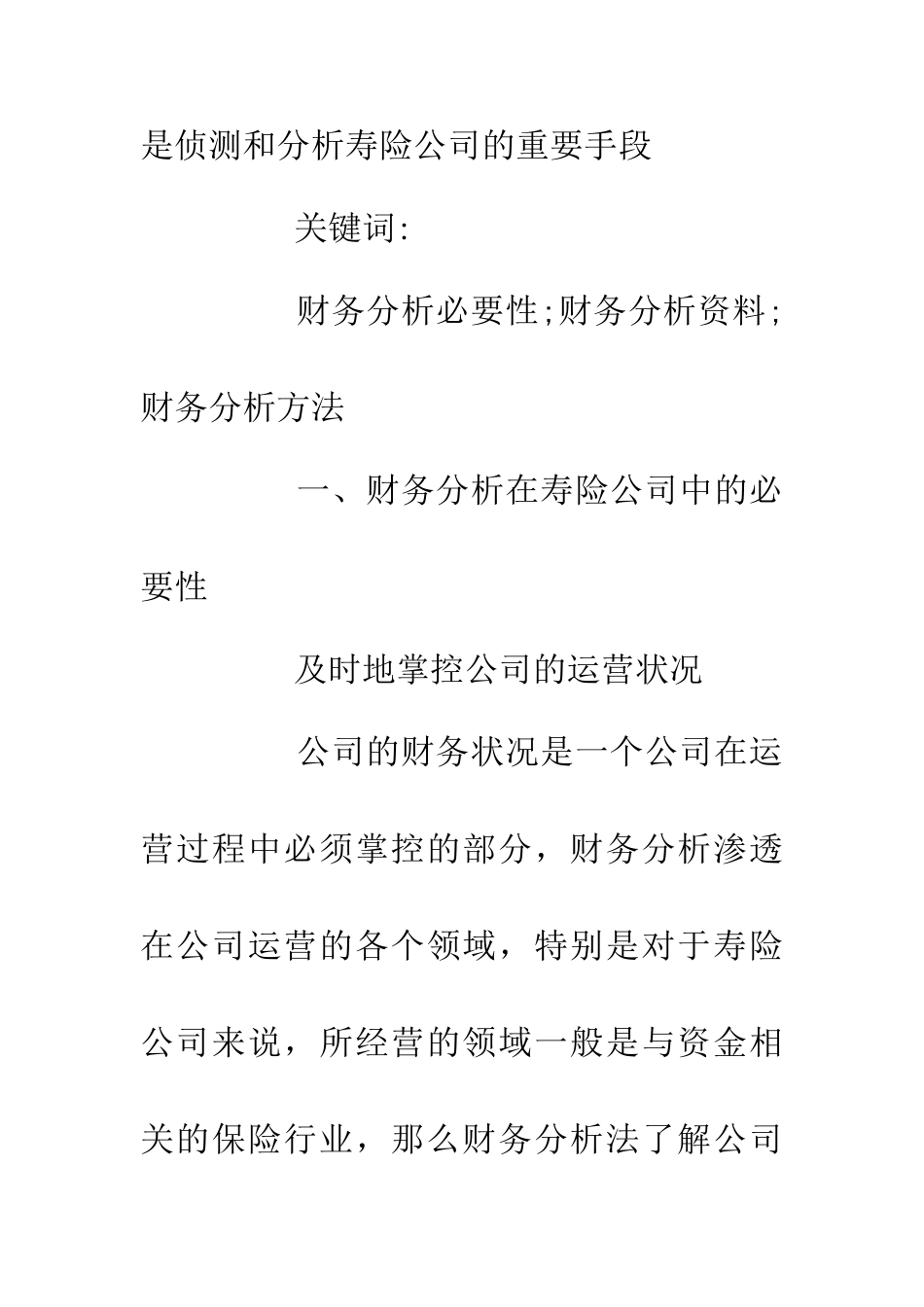 是侦测和分析寿险公司的重要手段

关键词:

财务分析必要性;财务分析资料;财务分析方法

一、财务分析在寿险公司中的必要性

及时地掌控公司的运营状况

公司的财务状况是一个公司在运营过程中必须掌控的部分，财务分析渗透在公司运营的各个领域，特别是对于寿险公司来说，所经营的领域一般是与资金相关的保险行业，那么财务分析法了解公司